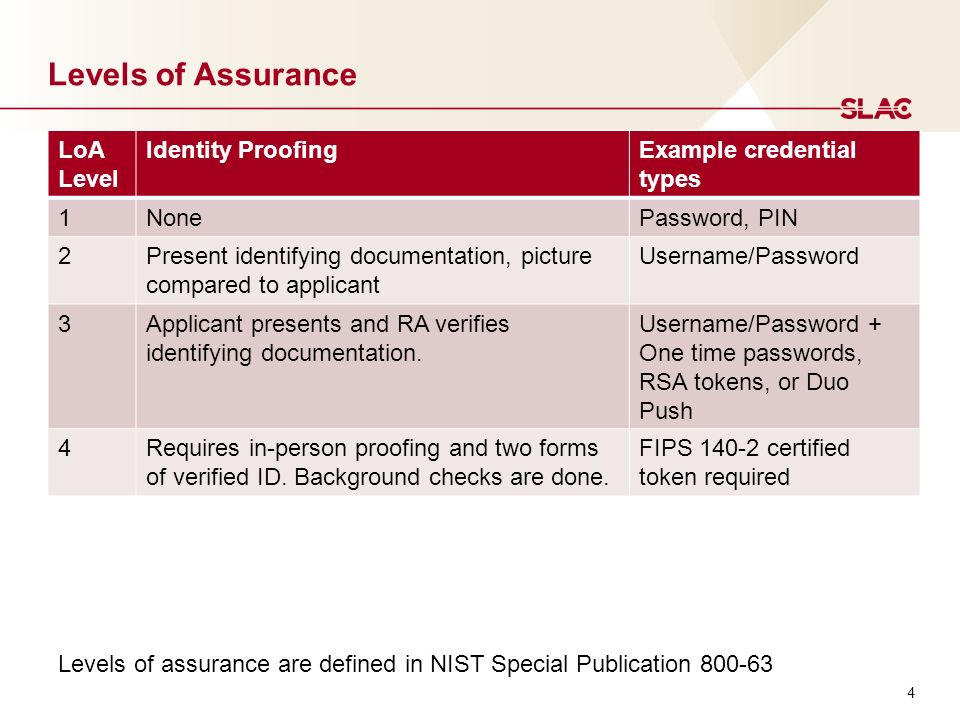 Levels of Assurance

SLAC

| LoA Level | Identity Proofing | Example credential types |
|---|---|---|
| 1 | None | Password, PIN |
| 2 | Present identifying documentation, picture compared to applicant | Username/Password |
| 3 | Applicant presents and RA verifies identifying documentation. | Username/Password + One time passwords, RSA tokens, or Duo Push |
| 4 | Requires in-person proofing and two forms of verified ID. Background checks are done. | FIPS 140-2 certified token required |

Levels of assurance are defined in NIST Special Publication 800-63

4